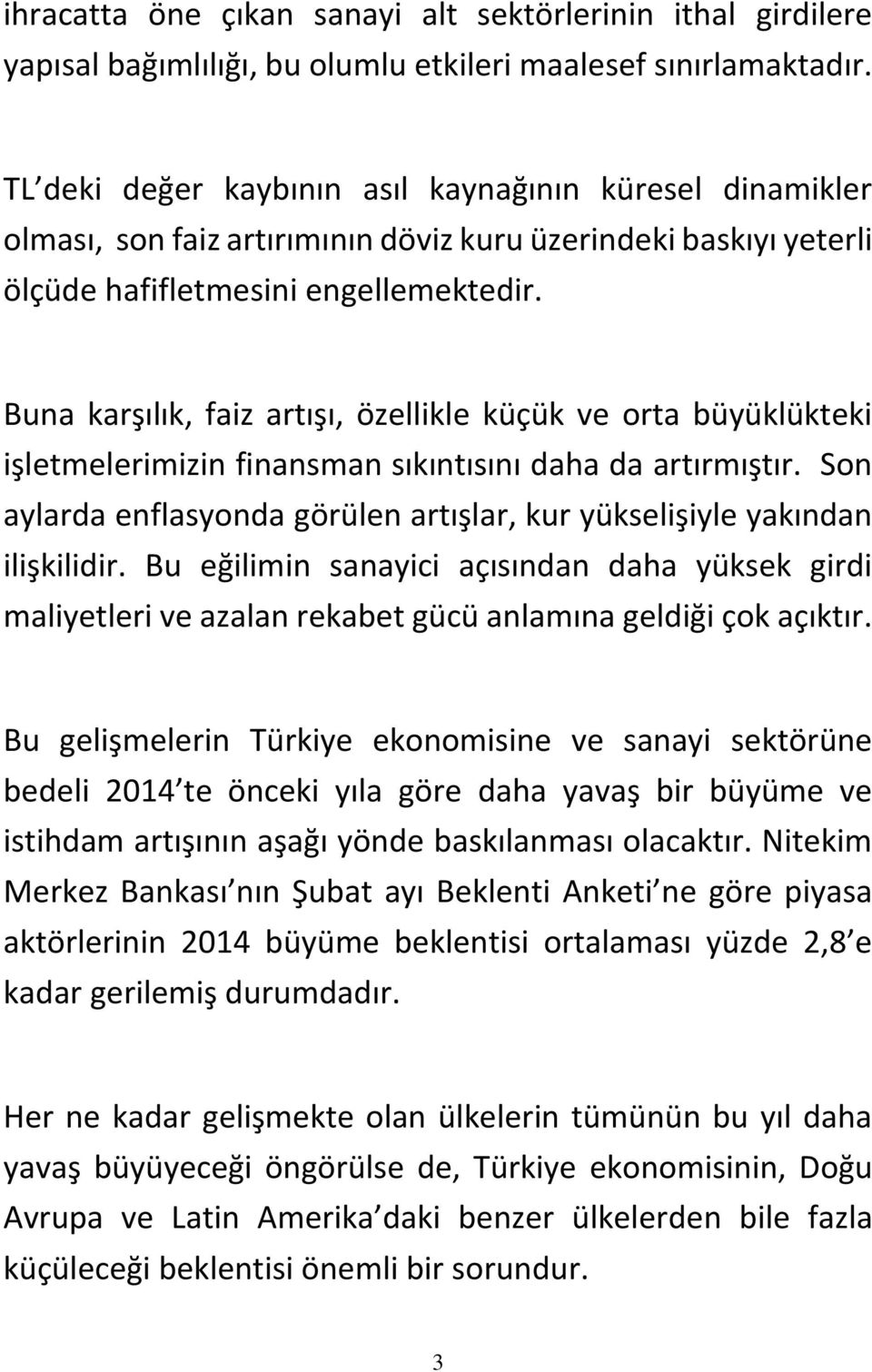 ihracatta öne çıkan sanayi alt sektörlerinin ithal girdilere yapısal bağımlılığı, bu olumlu etkileri maalesef sınırlamaktadır.

TL deki değer kaybının asıl kaynağının küresel dinamikler olması, son faiz artırımının döviz kuru üzerindeki baskıyı yeterli ölçüde hafifletmesini engellemektedir.

Buna karşılık, faiz artışı, özellikle küçük ve orta büyüklükteki işletmelerimizin finansman sıkıntısını daha da artırmıştır. Son aylarda enflasyonda görülen artışlar, kur yükselişiyle yakından ilişkilidir. Bu eğilimin sanayici açısından daha yüksek girdi maliyetleri ve azalan rekabet gücü anlamına geldiği çok açıktır.

Bu gelişmelerin Türkiye ekonomisine ve sanayi sektörüne bedeli 2014 te önceki yıla göre daha yavaş bir büyüme ve istihdam artışının aşağı yönde baskılanması olacaktır. Nitekim Merkez Bankası nın Şubat ayı Beklenti Anketi ne göre piyasa aktörlerinin 2014 büyüme beklentisi ortalaması yüzde 2,8 e kadar gerilemiş durumdadır.

Her ne kadar gelişmekte olan ülkelerin tümünün bu yıl daha yavaş büyüyeceği öngörülse de, Türkiye ekonomisinin, Doğu Avrupa ve Latin Amerika daki benzer ülkelerden bile fazla küçüleceği beklentisi önemli bir sorundur.

3